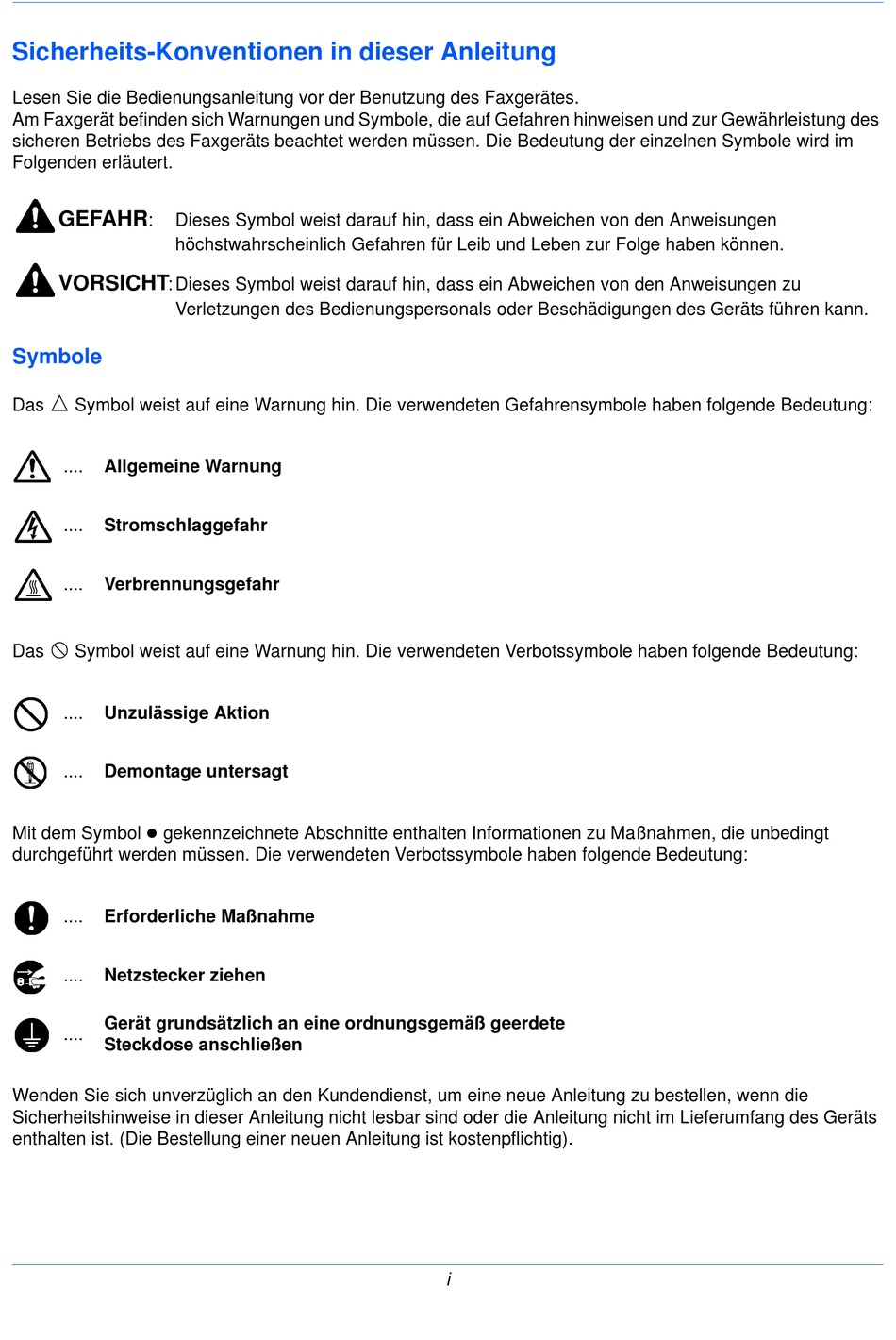 Sicherheits-Konventionen in dieser Anleitung

Lesen Sie die Bedienungsanleitung vor der Benutzung des Faxgerätes.
Am Faxgerät befinden sich Warnungen und Symbole, die auf Gefahren hinweisen und zur Gewährleistung des sicheren Betriebs des Faxgeräts beachtet werden müssen. Die Bedeutung der einzelnen Symbole wird im Folgenden erläutert.

GEFAHR: Dieses Symbol weist darauf hin, dass ein Abweichen von den Anweisungen höchstwahrscheinlich Gefahren für Leib und Leben zur Folge haben können.

VORSICHT: Dieses Symbol weist darauf hin, dass ein Abweichen von den Anweisungen zu Verletzungen des Bedienungspersonals oder Beschädigungen des Geräts führen kann.

Symbole

Das △ Symbol weist auf eine Warnung hin. Die verwendeten Gefahrensymbole haben folgende Bedeutung:

.... Allgemeine Warnung

.... Stromschlaggefahr

.... Verbrennungsgefahr

Das ⃠ Symbol weist auf eine Warnung hin. Die verwendeten Verbotssymbole haben folgende Bedeutung:

.... Unzulässige Aktion

.... Demontage untersagt

Mit dem Symbol ● gekennzeichnete Abschnitte enthalten Informationen zu Maßnahmen, die unbedingt durchgeführt werden müssen. Die verwendeten Verbotssymbole haben folgende Bedeutung:

.... Erforderliche Maßnahme

.... Netzstecker ziehen

.... Gerät grundsätzlich an eine ordnungsgemäß geerdete Steckdose anschließen

Wenden Sie sich unverzüglich an den Kundendienst, um eine neue Anleitung zu bestellen, wenn die Sicherheitshinweise in dieser Anleitung nicht lesbar sind oder die Anleitung nicht im Lieferumfang des Geräts enthalten ist. (Die Bestellung einer neuen Anleitung ist kostenpflichtig).

i